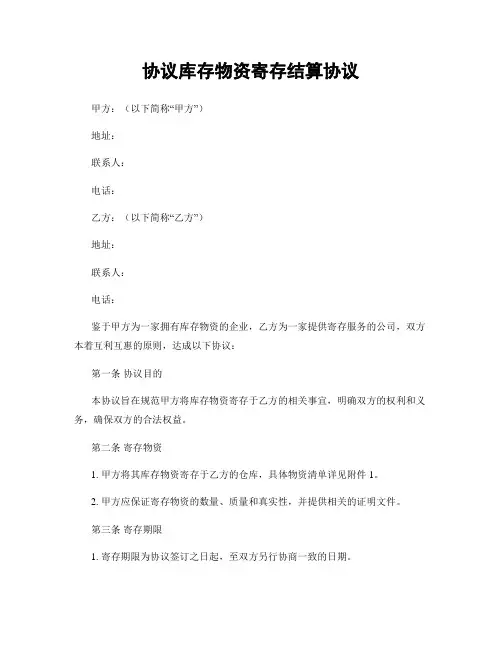 协议库存物资寄存结算协议

甲方：（以下简称“甲方”）

地址：

联系人：

电话：

乙方：（以下简称“乙方”）

地址：

联系人：

电话：

鉴于甲方为一家拥有库存物资的企业，乙方为一家提供寄存服务的公司，双方本着互利互惠的原则，达成以下协议：

第一条 协议目的

本协议旨在规范甲方将库存物资寄存于乙方的相关事宜，明确双方的权利和义务，确保双方的合法权益。

第二条 寄存物资

1. 甲方将其库存物资寄存于乙方的仓库，具体物资清单详见附件 1。

2. 甲方应保证寄存物资的数量、质量和真实性，并提供相关的证明文件。

第三条 寄存期限

1. 寄存期限为协议签订之日起，至双方另行协商一致的日期。